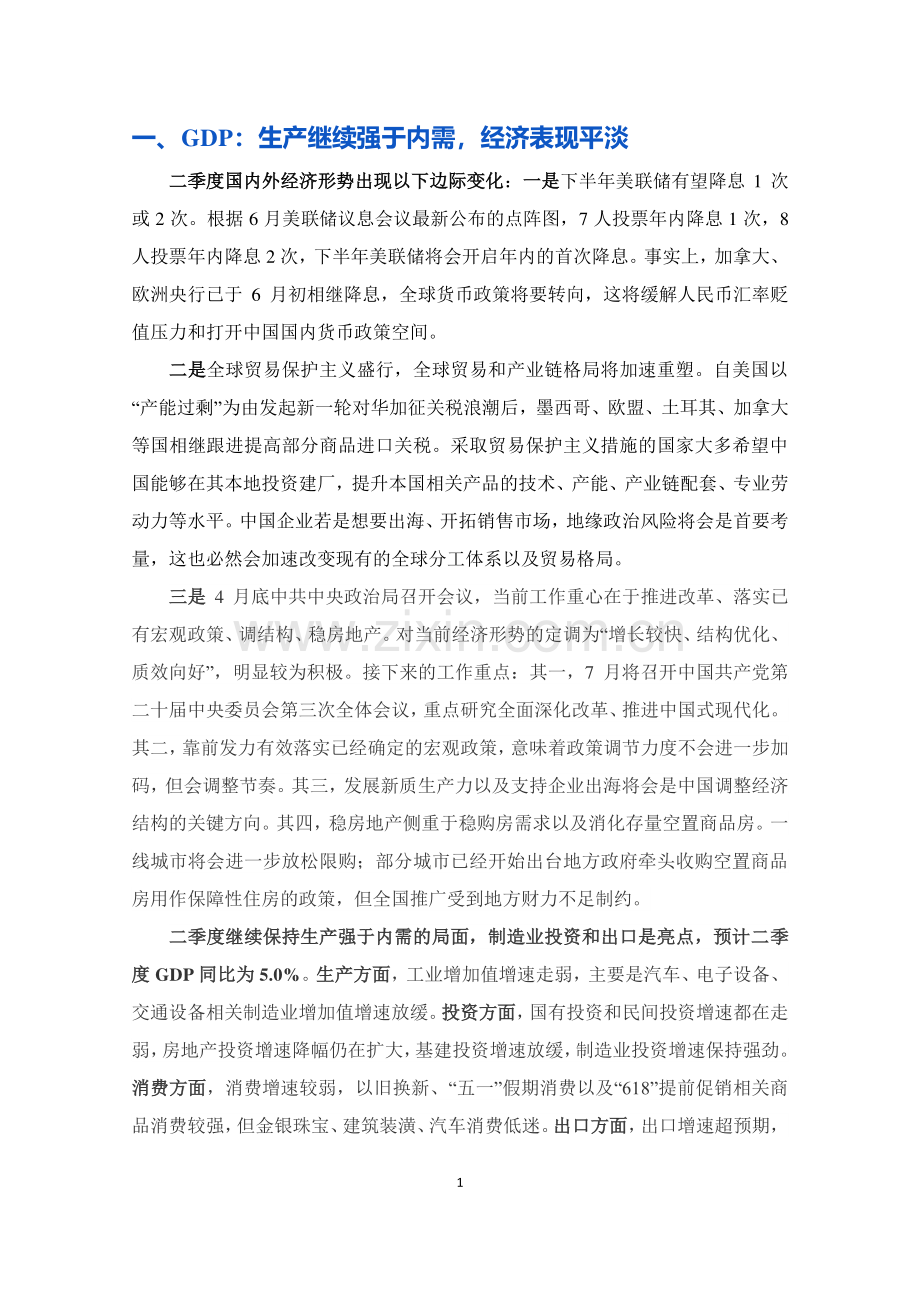 一、GDP：生产继续强于内需，经济表现平淡

二季度国内外经济形势出现以下边际变化：一是下半年美联储有望降息1次或2次。根据6月美联储议息会议最新公布的点阵图，7人投票年内降息1次，8人投票年内降息2次，下半年美联储将会开启年内的首次降息。事实上，加拿大、欧洲央行已于6月初相继降息，全球货币政策将要转向，这将缓解人民币汇率贬值压力和打开中国国内货币政策空间。

二是全球贸易保护主义盛行，全球贸易和产业链格局将加速重塑。自美国以“产能过剩”为由发起新一轮对华加征关税浪潮后，墨西哥、欧盟、土耳其、加拿大等国相继跟进提高部分商品进口关税。采取贸易保护主义措施的国家大多希望中国能够在其本地投资建厂，提升本国相关产品的技术、产能、产业链配套、专业劳动力等水平。中国企业若是想要出海、开拓销售市场，地缘政治风险将会是首要考量，这也必然会加速改变现有的全球分工体系以及贸易格局。

三是4月底中共中央政治局召开会议，当前工作重心在于推进改革、落实已有宏观政策、调结构、稳房地产。对当前经济形势的定调为“增长较快、结构优化、质效向好”，明显较为积极。接下来的工作重点：其一，7月将召开中国共产党第二十届中央委员会第三次全体会议，重点研究全面深化改革、推进中国式现代化。其二，靠前发力有效落实已经确定的宏观政策，意味着政策调节力度不会进一步加码，但会调整节奏。其三，发展新质生产力以及支持企业出海将会是中国调整经济结构的关键方向。其四，稳房地产侧重于稳购房需求以及消化存量空置商品房。一线城市将会进一步放松限购；部分城市已经开始出台地方政府牵头收购空置商品房用作保障性住房的政策，但全国推广受到地方财力不足制约。

二季度继续保持生产强于内需的局面，制造业投资和出口是亮点，预计二季度GDP同比为5.0%。生产方面，工业增加值增速走弱，主要是汽车、电子设备、交通设备相关制造业增加值增速放缓。投资方面，国有投资和民间投资增速都在走弱，房地产投资增速降幅仍在扩大，基建投资增速放缓，制造业投资增速保持强劲。消费方面，消费增速较弱，以旧换新、“五一”假期消费以及“618”提前促销相关商品消费较强，但金银珠宝、建筑装潢、汽车消费低迷。出口方面，出口增速超预期，

1

www.zixin.com.cn